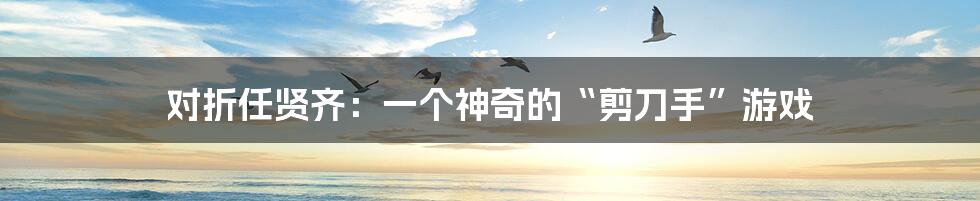 对折任贤齐：一个神奇的“剪刀手”游戏